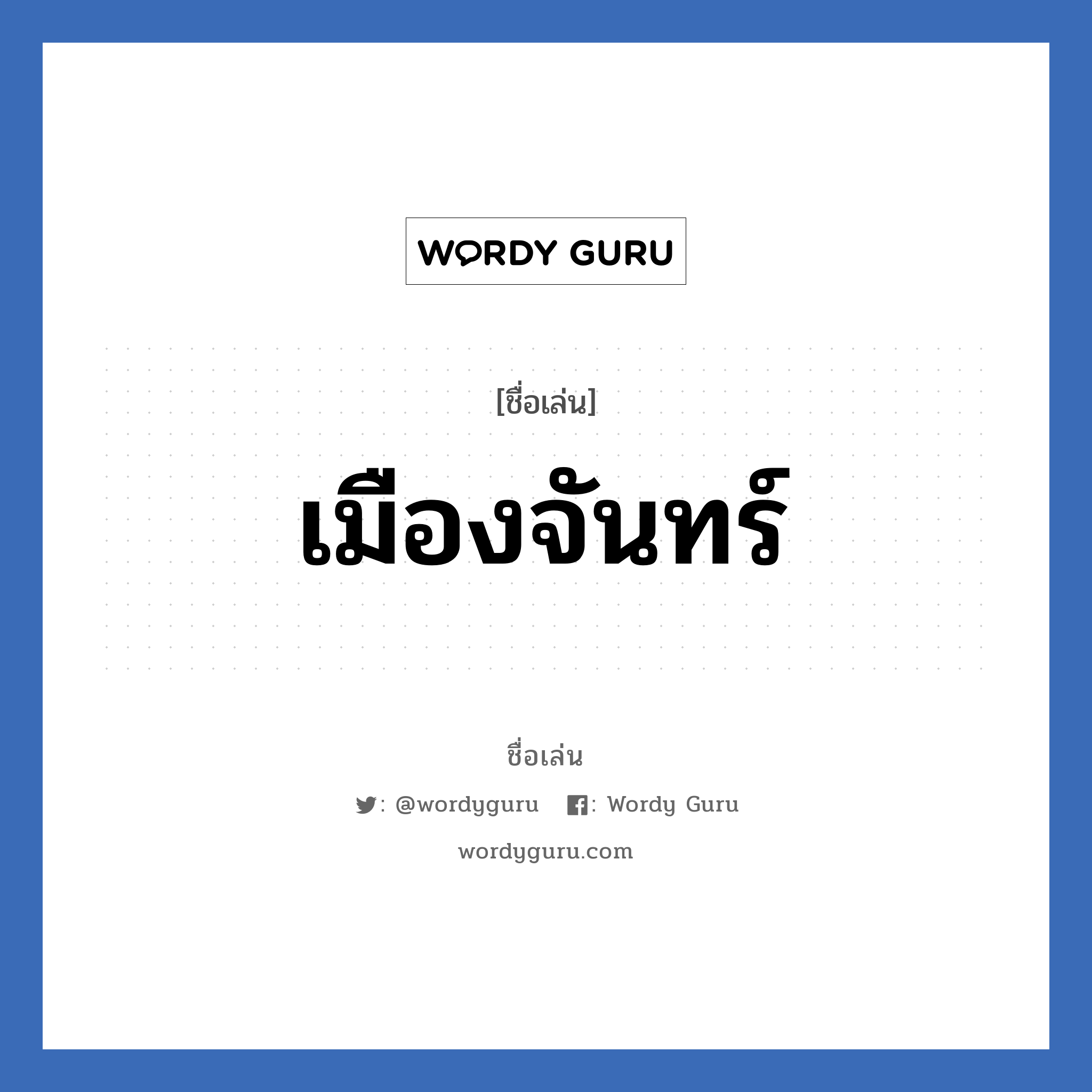 WORDY GURU

[ชื่อเล่น]

เมืองจันทร์

ชื่อเล่น

: @wordyguru : Wordy Guru

wordyguru.com